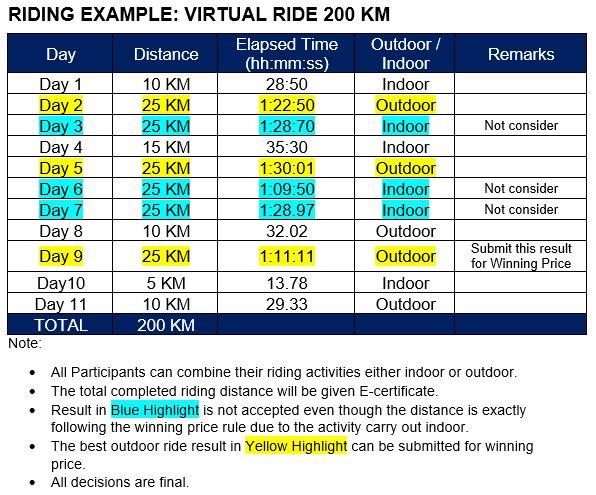 RIDING EXAMPLE: VIRTUAL RIDE 200 KM

| Day | Distance | Elapsed Time (hh:mm:ss) | Outdoor / Indoor | Remarks |
|---|---|---|---|---|
| Day 1 | 10 KM | 28:50 | Indoor | |
| Day 2 | 25 KM | 1:22:50 | Outdoor | |
| Day 3 | 25 KM | 1:28:70 | Indoor | Not consider |
| Day 4 | 15 KM | 35:30 | Indoor | |
| Day 5 | 25 KM | 1:30:01 | Outdoor | |
| Day 6 | 25 KM | 1:09:50 | Indoor | Not consider |
| Day 7 | 25 KM | 1:28.97 | Indoor | Not consider |
| Day 8 | 10 KM | 32.02 | Outdoor | |
| Day 9 | 25 KM | 1:11:11 | Outdoor | Submit this result for Winning Price |
| Day10 | 5 KM | 13.78 | Indoor | |
| Day 11 | 10 KM | 29.33 | Outdoor | |
| TOTAL | 200 KM | | | |

Note:

• All Participants can combine their riding activities either indoor or outdoor.
• The total completed riding distance will be given E-certificate.
• Result in Blue Highlight is not accepted even though the distance is exactly following the winning price rule due to the activity carry out indoor.
• The best outdoor ride result in Yellow Highlight can be submitted for winning price.
• All decisions are final.